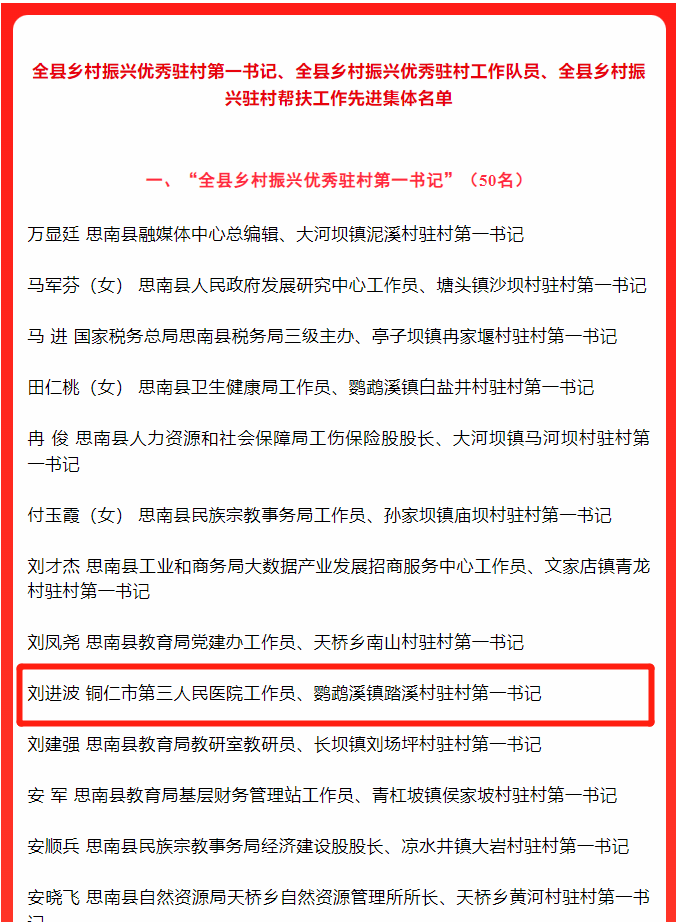 全县乡村振兴优秀驻村第一书记、全县乡村振兴优秀驻村工作队员、全县乡村振兴驻村帮扶工作先进集体名单

一、“全县乡村振兴优秀驻村第一书记”（50名）

万显廷 思南县融媒体中心总编辑、大河坝镇泥溪村驻村第一书记

马军芬（女） 思南县人民政府发展研究中心工作员、塘头镇沙坝村驻村第一书记

马 进 国家税务总局思南县税务局三级主办、亭子坝镇冉家堰村驻村第一书记

田仁桃（女） 思南县卫生健康局工作员、鹦鹉溪镇白盐井村驻村第一书记

冉 俊 思南县人力资源和社会保障局工伤保险股股长、大河坝镇马河坝村驻村第一书记

付玉霞（女） 思南县民族宗教事务局工作员、孙家坝镇庙坝村驻村第一书记

刘才杰 思南县工业和商务局大数据产业发展招商服务中心工作员、文家店镇青龙村驻村第一书记

刘凤尧 思南县教育局党建办工作员、天桥乡南山村驻村第一书记

刘进波 铜仁市第三人民医院工作员、鹦鹉溪镇踏溪村驻村第一书记

刘建强 思南县教育局教研室教研员、长坝镇刘场坪村驻村第一书记

安 军 思南县教育局基层财务管理站工作员、青杠坡镇侯家坡村驻村第一书记

安顺兵 思南县民族宗教事务局经济建设股股长、凉水井镇大岩村驻村第一书记

安晓飞 思南县自然资源局天桥乡自然资源管理所所长、天桥乡黄河村驻村第一书记